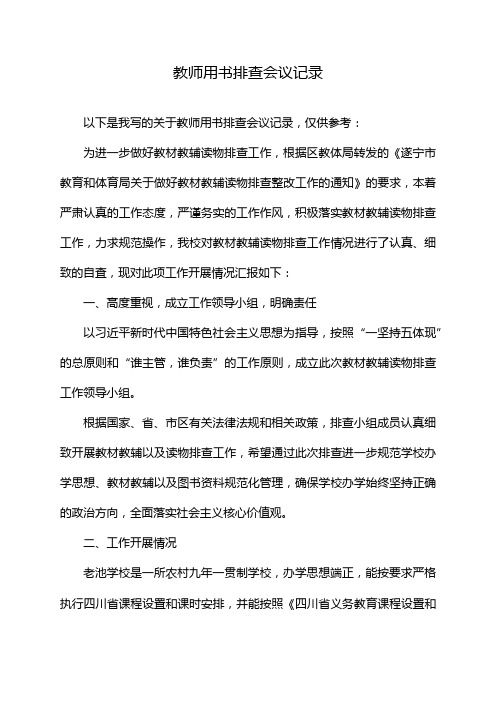 教师用书排查会议记录

以下是我写的关于教师用书排查会议记录，仅供参考：

为进一步做好教材教辅读物排查工作，根据区教体局转发的《遂宁市教育和体育局关于做好教材教辅读物排查整改工作的通知》的要求，本着严肃认真的工作态度，严谨务实的工作作风，积极落实教材教辅读物排查工作，力求规范操作，我校对教材教辅读物排查工作情况进行了认真、细致的自查，现对此项工作开展情况汇报如下：

一、高度重视，成立工作领导小组，明确责任

以习近平新时代中国特色社会主义思想为指导，按照“一坚持五体现”的总原则和“谁主管，谁负责”的工作原则，成立此次教材教辅读物排查工作领导小组。

根据国家、省、市区有关法律法规和相关政策，排查小组成员认真细致开展教材教辅以及读物排查工作，希望通过此次排查进一步规范学校办学思想、教材教辅以及图书资料规范化管理，确保学校办学始终坚持正确的政治方向，全面落实社会主义核心价值观。

二、工作开展情况

老池学校是一所农村九年一贯制学校，办学思想端正，能按要求严格执行四川省课程设置和课时安排，并能按照《四川省义务教育课程设置和